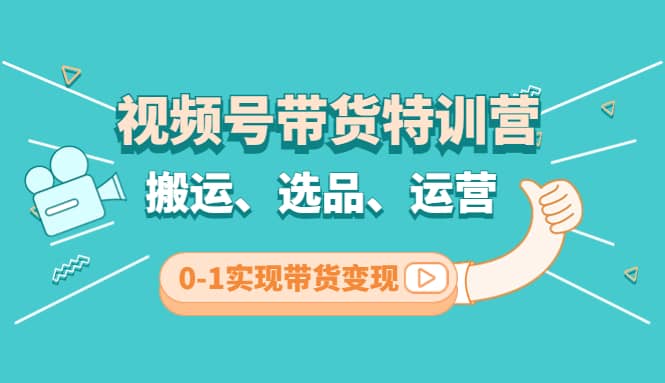 视频号带货特训营

搬运、选品、运营

0-1实现带货变现